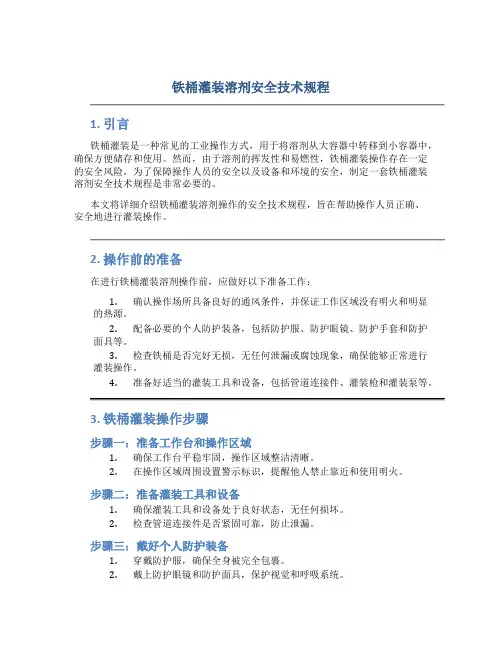 铁桶灌装溶剂安全技术规程

1. 引言

铁桶灌装是一种常见的工业操作方式，用于将溶剂从大容器中转移到小容器中，确保方便储存和使用。然而，由于溶剂的挥发性和易燃性，铁桶灌装操作存在一定的安全风险。为了保障操作人员的安全以及设备和环境的安全，制定一套铁桶灌装溶剂安全技术规程是非常必要的。

本文将详细介绍铁桶灌装溶剂操作的安全技术规程，旨在帮助操作人员正确、安全地进行灌装操作。

2. 操作前的准备

在进行铁桶灌装溶剂操作前，应做好以下准备工作：

1. 确认操作场所具备良好的通风条件，并保证工作区域没有明火和明显的热源。
2. 配备必要的个人防护装备，包括防护服、防护眼镜、防护手套和防护面具等。
3. 检查铁桶是否完好无损，无任何泄漏或腐蚀现象，确保能够正常进行灌装操作。
4. 准备好适当的灌装工具和设备，包括管道连接件、灌装枪和灌装泵等。

3. 铁桶灌装操作步骤

步骤一：准备工作台和操作区域
1. 确保工作台平稳牢固，操作区域整洁清晰。
2. 在操作区域周围设置警示标识，提醒他人禁止靠近和使用明火。

步骤二：准备灌装工具和设备
1. 确保灌装工具和设备处于良好状态，无任何损坏。
2. 检查管道连接件是否紧固可靠，防止泄漏。

步骤三：戴好个人防护装备
1. 穿戴防护服，确保全身被完全包裹。
2. 戴上防护眼镜和防护面具，保护视觉和呼吸系统。